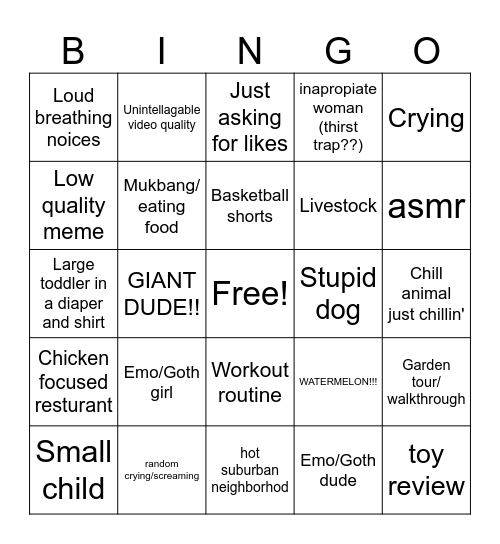 | B | I | N | G | O |
|---|---|---|---|---|
| Loud breathing noices | Unintellagable video quality | Just asking for likes | inapropiate woman (thirst trap??) | Crying |
| Low quality meme | Mukbang/ eating food | Basketball shorts | Livestock | asmr |
| Large toddler in a diaper and shirt | GIANT DUDE!! | Free! | Stupid dog | Chill animal just chillin' |
| Chicken focused resturant | Emo/Goth girl | Workout routine | WATERMELON!!! | Garden tour/ walkthrough |
| Small child | random crying/screaming | hot suburban neighborhod | Emo/Goth dude | toy review |